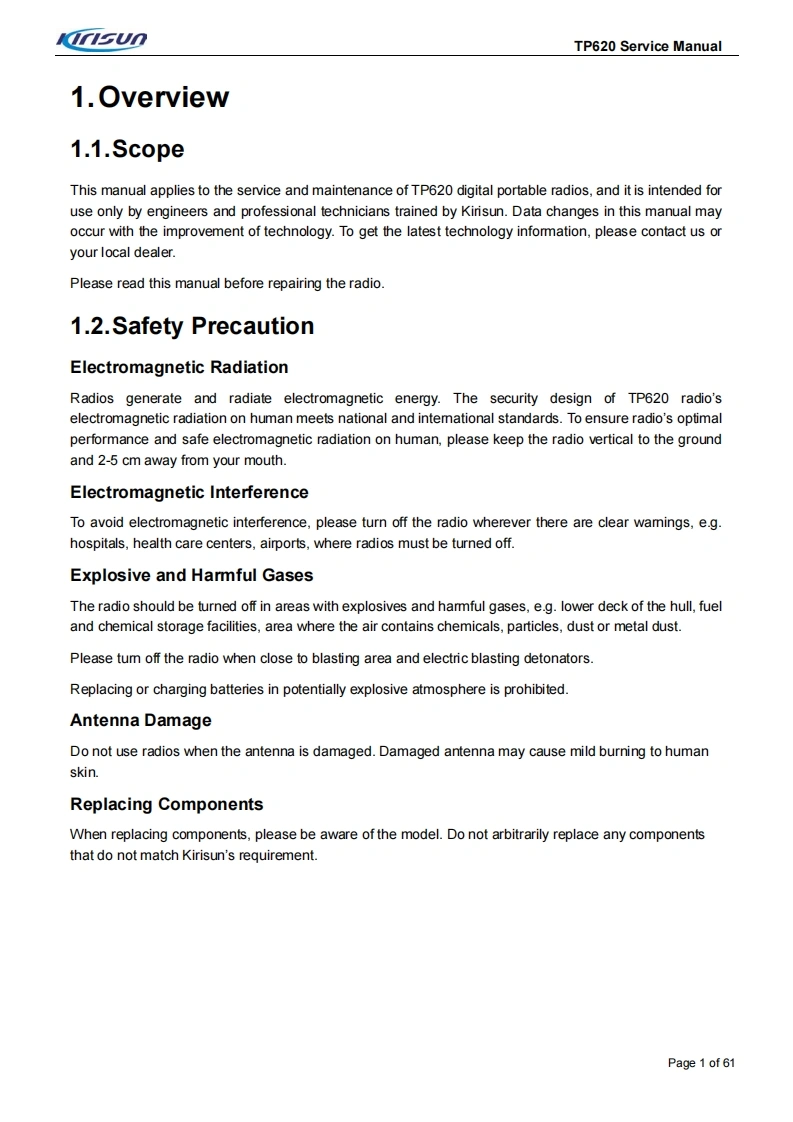 Kirisun

TP620 Service Manual

1. Overview

1.1. Scope

This manual applies to the service and maintenance of TP620 digital portable radios, and it is intended for use only by engineers and professional technicians trained by Kirisun. Data changes in this manual may occur with the improvement of technology. To get the latest technology information, please contact us or your local dealer.

Please read this manual before repairing the radio.

1.2. Safety Precaution

Electromagnetic Radiation

Radios generate and radiate electromagnetic energy. The security design of TP620 radio's electromagnetic radiation on human meets national and international standards. To ensure radio's optimal performance and safe electromagnetic radiation on human, please keep the radio vertical to the ground and 2-5 cm away from your mouth.

Electromagnetic Interference

To avoid electromagnetic interference, please turn off the radio wherever there are clear warnings, e.g. hospitals, health care centers, airports, where radios must be turned off.

Explosive and Harmful Gases

The radio should be turned off in areas with explosives and harmful gases, e.g. lower deck of the hull, fuel and chemical storage facilities, area where the air contains chemicals, particles, dust or metal dust.

Please turn off the radio when close to blasting area and electric blasting detonators.

Replacing or charging batteries in potentially explosive atmosphere is prohibited.

Antenna Damage

Do not use radios when the antenna is damaged. Damaged antenna may cause mild burning to human skin.

Replacing Components

When replacing components, please be aware of the model. Do not arbitrarily replace any components that do not match Kirisun's requirement.

Page 1 of 61